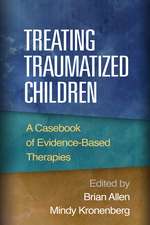 TREATING TRAUMATIZED CHILDREN

A Casebook of Evidence-Based Therapies

Edited by
Brian Allen
Mindy Kronenberg